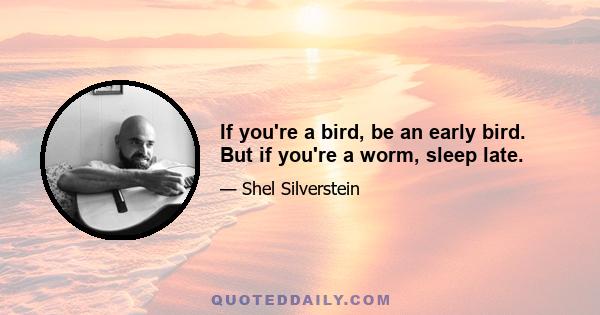 If you're a bird, be an early bird. But if you're a worm, sleep late.

— Shel Silverstein

QUOTEDDAILY.COM